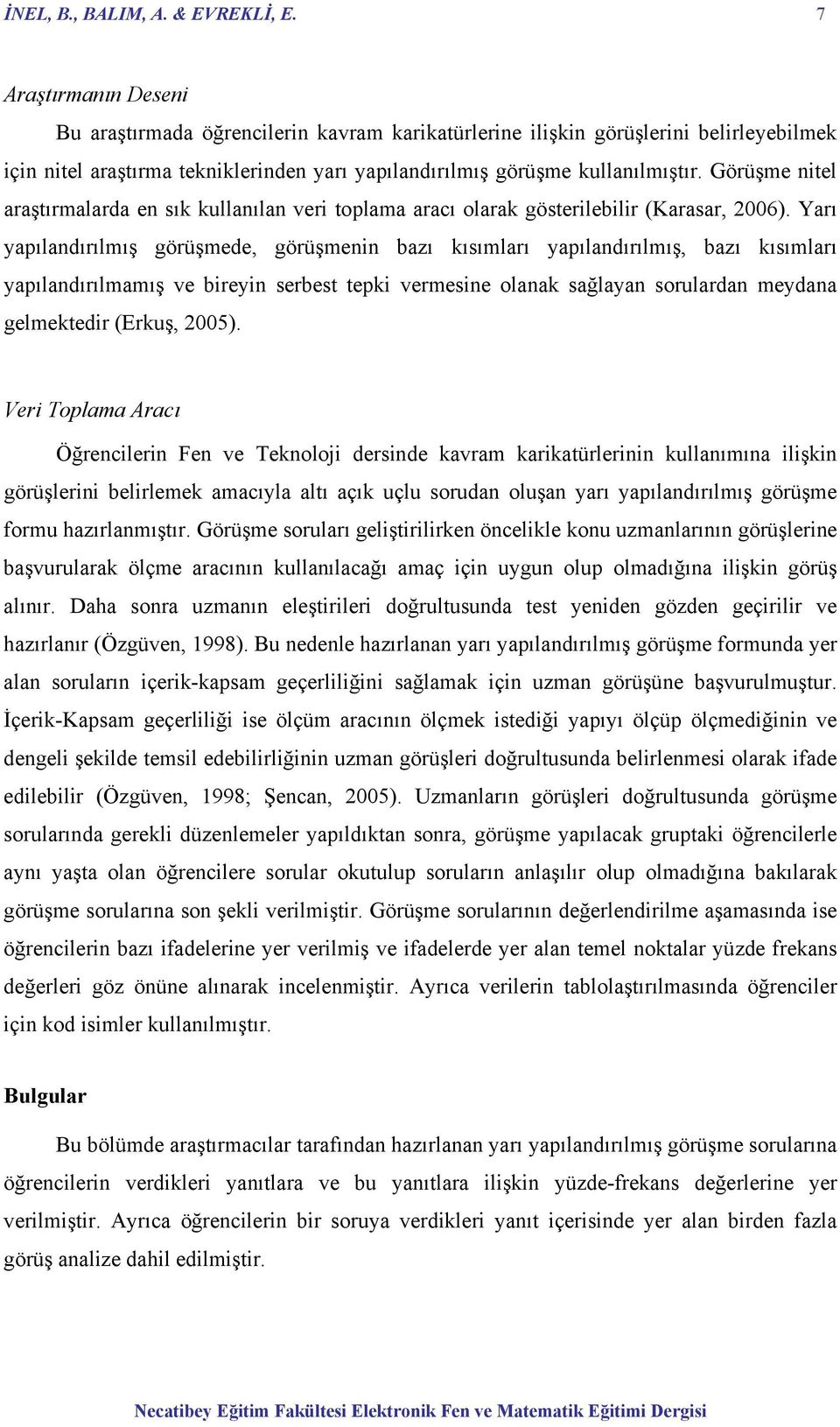 İNEL, B., BALIM, A. & EVREKLİ, E. 7

Araştırmanın Deseni

Bu araştırmada öğrencilerin kavram karikatürlerine ilişkin görüşlerini belirleyebilmek için nitel araştırma tekniklerinden yarı yapılandırılmış görüşme kullanılmıştır. Görüşme nitel araştırmalarda en sık kullanılan veri toplama aracı olarak gösterilebilir (Karasar, 2006). Yarı yapılandırılmış görüşmede, görüşmenin bazı kısımları yapılandırılmış, bazı kısımları yapılandırılmamış ve bireyin serbest tepki vermesine olanak sağlayan sorulardan meydana gelmektedir (Erkuş, 2005).

Veri Toplama Aracı

Öğrencilerin Fen ve Teknoloji dersinde kavram karikatürlerinin kullanımına ilişkin görüşlerini belirlemek amacıyla altı açık uçlu sorudan oluşan yarı yapılandırılmış görüşme formu hazırlanmıştır. Görüşme soruları geliştirilirken öncelikle konu uzmanlarının görüşlerine başvurularak ölçme aracının kullanılacağı amaç için uygun olup olmadığına ilişkin görüş alınır. Daha sonra uzmanın eleştirileri doğrultusunda test yeniden gözden geçirilir ve hazırlanır (Özgüven, 1998). Bu nedenle hazırlanan yarı yapılandırılmış görüşme formunda yer alan soruların içerik-kapsam geçerliliğini sağlamak için uzman görüşüne başvurulmuştur. İçerik-Kapsam geçerliliği ise ölçüm aracının ölçmek istediği yapıyı ölçüp ölçmediğinin ve dengeli şekilde temsil edebilirliğinin uzman görüşleri doğrultusunda belirlenmesi olarak ifade edilebilir (Özgüven, 1998; Şencan, 2005). Uzmanların görüşleri doğrultusunda görüşme sorularında gerekli düzenlemeler yapıldıktan sonra, görüşme yapılacak gruptaki öğrencilerle aynı yaşta olan öğrencilere sorular okutulup soruların anlaşılır olup olmadığına bakılarak görüşme sorularına son şekli verilmiştir. Görüşme sorularının değerlendirilme aşamasında ise öğrencilerin bazı ifadelerine yer verilmiş ve ifadelerde yer alan temel noktalar yüzde frekans değerleri göz önüne alınarak incelenmiştir. Ayrıca verilerin tablolaştırılmasında öğrenciler için kod isimler kullanılmıştır.

Bulgular

Bu bölümde araştırmacılar tarafından hazırlanan yarı yapılandırılmış görüşme sorularına öğrencilerin verdikleri yanıtlara ve bu yanıtlara ilişkin yüzde-frekans değerlerine yer verilmiştir. Ayrıca öğrencilerin bir soruya verdikleri yanıt içerisinde yer alan birden fazla görüş analize dahil edilmiştir.

Necatibey Eğitim Fakültesi Elektronik Fen ve Matematik Eğitimi Dergisi